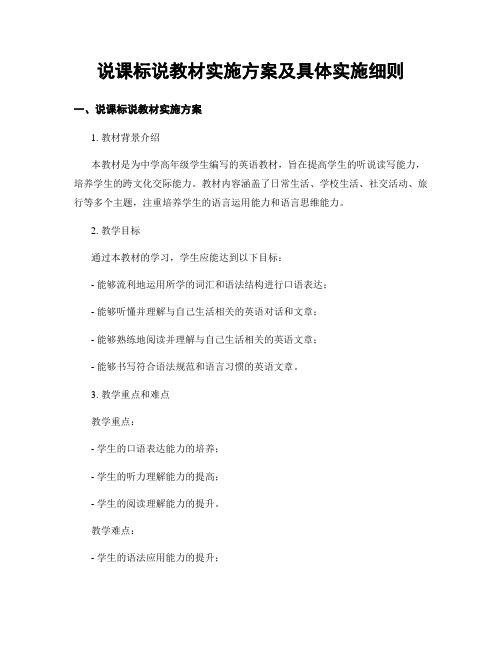 说课标说教材实施方案及具体实施细则

一、说课标说教材实施方案

1. 教材背景介绍

本教材是为中学高年级学生编写的英语教材，旨在提高学生的听说读写能力，培养学生的跨文化交际能力。教材内容涵盖了日常生活、学校生活、社交活动、旅行等多个主题，注重培养学生的语言运用能力和语言思维能力。

2. 教学目标

通过本教材的学习，学生应能达到以下目标：

- 能够流利地运用所学的词汇和语法结构进行口语表达；

- 能够听懂并理解与自己生活相关的英语对话和文章；

- 能够熟练地阅读并理解与自己生活相关的英语文章；

- 能够书写符合语法规范和语言习惯的英语文章。

3. 教学重点和难点

教学重点：

- 学生的口语表达能力的培养；

- 学生的听力理解能力的提高；

- 学生的阅读理解能力的提升。

教学难点：

- 学生的语法应用能力的提升；